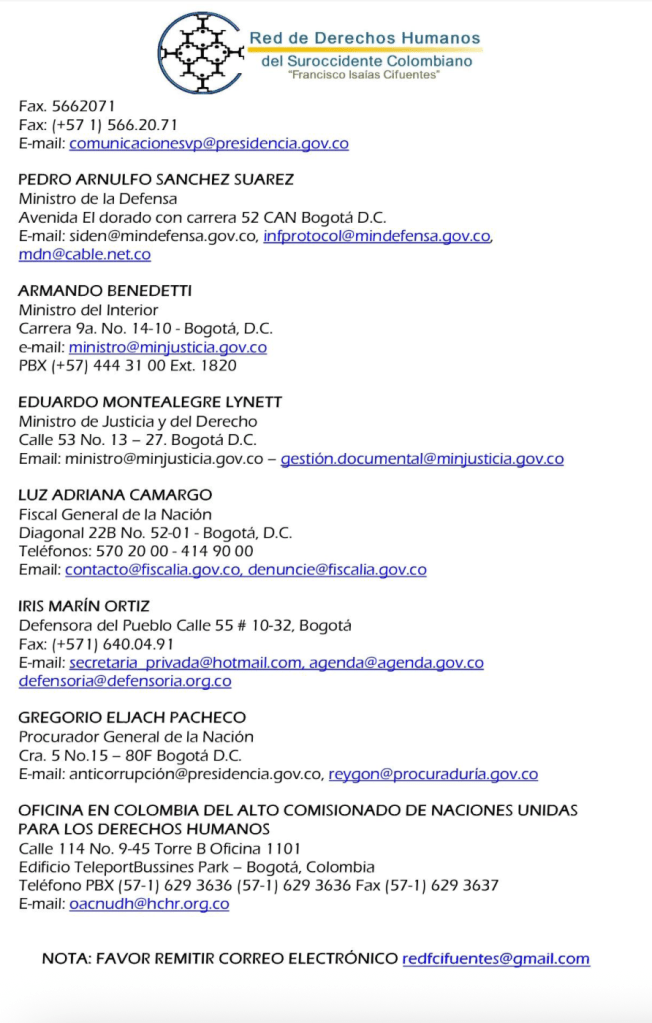 Red de Derechos Humanos
del Suroccidente Colombiano
"Francisco Isaías Cifuentes"

Fax. 5662071
Fax: (+57 1) 566.20.71
E-mail: comunicacionesvp@presidencia.gov.co

PEDRO ARNULFO SANCHEZ SUAREZ
Ministro de la Defensa
Avenida El dorado con carrera 52 CAN Bogotá D.C.
E-mail: siden@mindefensa.gov.co, infprotocol@mindefensa.gov.co, mdn@cable.net.co

ARMANDO BENEDETTI
Ministro del Interior
Carrera 9a. No. 14-10 - Bogotá, D.C.
e-mail: ministro@minjusticia.gov.co
PBX (+57) 444 31 00 Ext. 1820

EDUARDO MONTEALEGRE LYNETT
Ministro de Justicia y del Derecho
Calle 53 No. 13 – 27. Bogotá D.C.
Email: ministro@minjusticia.gov.co – gestión.documental@minjusticia.gov.co

LUZ ADRIANA CAMARGO
Fiscal General de la Nación
Diagonal 22B No. 52-01 - Bogotá, D.C.
Teléfonos: 570 20 00 - 414 90 00
Email: contacto@fiscalia.gov.co, denuncie@fiscalia.gov.co

IRIS MARÍN ORTIZ
Defensora del Pueblo Calle 55 # 10-32, Bogotá
Fax: (+571) 640.04.91
E-mail: secretaria_privada@hotmail.com, agenda@agenda.gov.co defensoria@defensoria.org.co

GREGORIO ELJACH PACHECO
Procurador General de la Nación
Cra. 5 No.15 – 80F Bogotá D.C.
E-mail: anticorrupción@presidencia.gov.co, reygon@procuraduría.gov.co

OFICINA EN COLOMBIA DEL ALTO COMISIONADO DE NACIONES UNIDAS PARA LOS DERECHOS HUMANOS
Calle 114 No. 9-45 Torre B Oficina 1101
Edificio TeleportBussines Park – Bogotá, Colombia
Teléfono PBX (57-1) 629 3636 (57-1) 629 3636 Fax (57-1) 629 3637
E-mail: oacnudh@hchr.org.co

NOTA: FAVOR REMITIR CORREO ELECTRÓNICO redfcifuentes@gmail.com